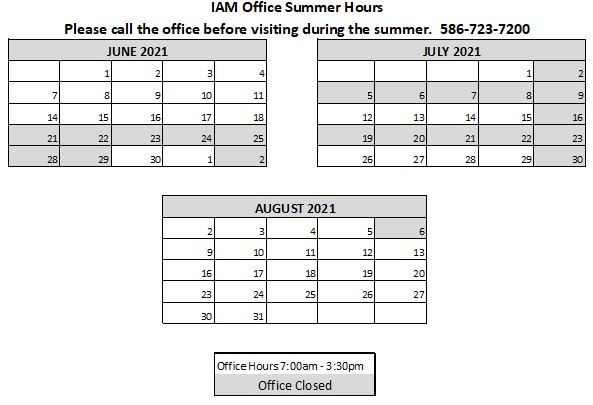 IAM Office Summer Hours

Please call the office before visiting during the summer. 586-723-7200

| JUNE 2021 | | | | |
|---|---|---|---|---|
| | 1 | 2 | 3 | 4 |
| 7 | 8 | 9 | 10 | 11 |
| 14 | 15 | 16 | 17 | 18 |
| 21 | 22 | 23 | 24 | 25 |
| 28 | 29 | 30 | 1 | 2 |

| JULY 2021 | | | | |
|---|---|---|---|---|
| | | | 1 | 2 |
| 5 | 6 | 7 | 8 | 9 |
| 12 | 13 | 14 | 15 | 16 |
| 19 | 20 | 21 | 22 | 23 |
| 26 | 27 | 28 | 29 | 30 |

| AUGUST 2021 | | | | |
|---|---|---|---|---|
| 2 | 3 | 4 | 5 | 6 |
| 9 | 10 | 11 | 12 | 13 |
| 16 | 17 | 18 | 19 | 20 |
| 23 | 24 | 25 | 26 | 27 |
| 30 | 31 | | | |

Office Hours 7:00am - 3:30pm
Office Closed